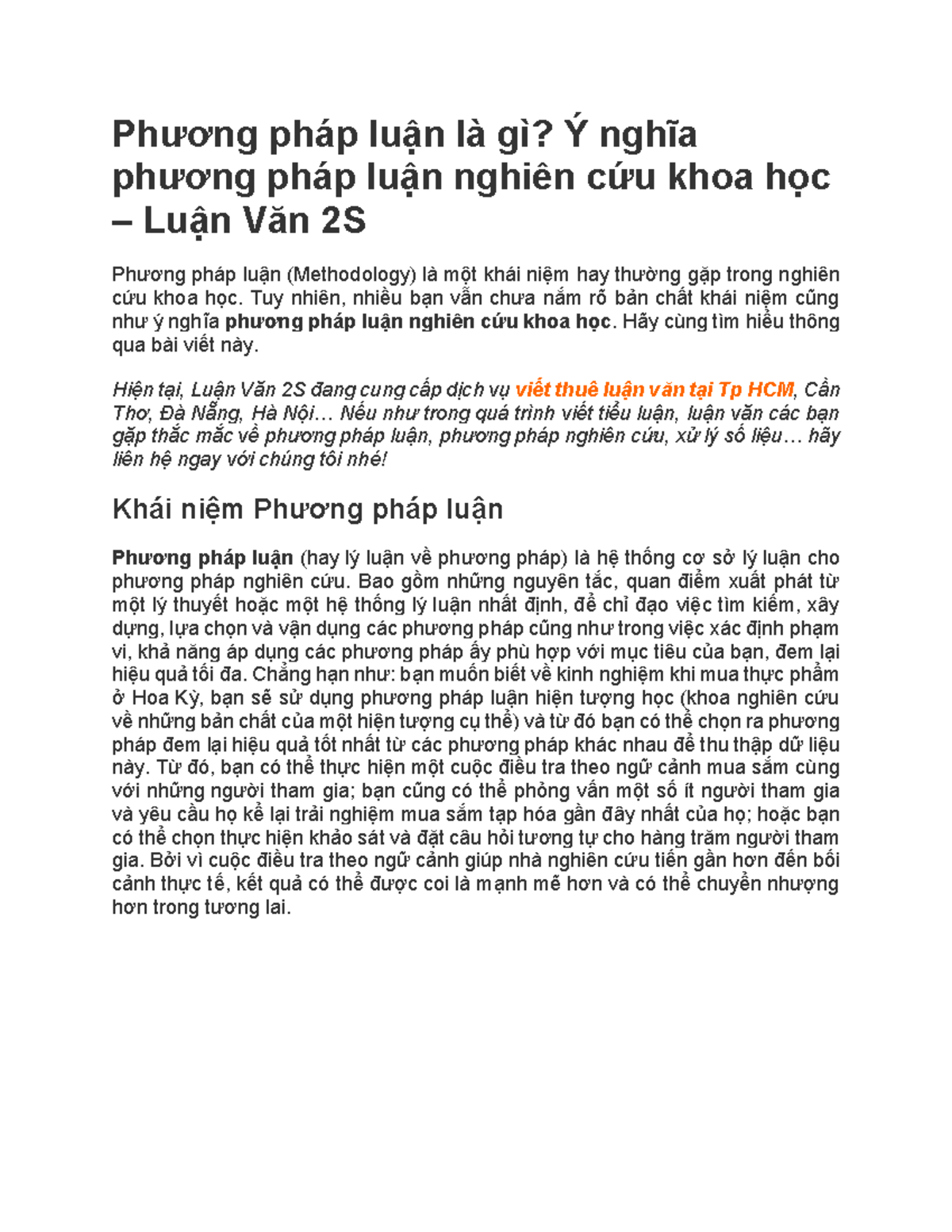 Phương pháp luận là gì? Ý nghĩa phương pháp luận nghiên cứu khoa học – Luận Văn 2S

Phương pháp luận (Methodology) là một khái niệm hay thường gặp trong nghiên cứu khoa học. Tuy nhiên, nhiều bạn vẫn chưa nắm rõ bản chất khái niệm cũng như ý nghĩa phương pháp luận nghiên cứu khoa học. Hãy cùng tìm hiểu thông qua bài viết này.

Hiện tại, Luận Văn 2S đang cung cấp dịch vụ viết thuê luận văn tại Tp HCM, Cần Thơ, Đà Nẵng, Hà Nội… Nếu như trong quá trình viết tiểu luận, luận văn các bạn gặp thắc mắc về phương pháp luận, phương pháp nghiên cứu, xử lý số liệu… hãy liên hệ ngay với chúng tôi nhé!

Khái niệm Phương pháp luận

Phương pháp luận (hay lý luận về phương pháp) là hệ thống cơ sở lý luận cho phương pháp nghiên cứu. Bao gồm những nguyên tắc, quan điểm xuất phát từ một lý thuyết hoặc một hệ thống lý luận nhất định, để chỉ đạo việc tìm kiếm, xây dựng, lựa chọn và vận dụng các phương pháp cũng như trong việc xác định phạm vi, khả năng áp dụng các phương pháp ấy phù hợp với mục tiêu của bạn, đem lại hiệu quả tối đa. Chẳng hạn như: bạn muốn biết về kinh nghiệm khi mua thực phẩm ở Hoa Kỳ, bạn sẽ sử dụng phương pháp luận hiện tượng học (khoa nghiên cứu về những bản chất của một hiện tượng cụ thể) và từ đó bạn có thể chọn ra phương pháp đem lại hiệu quả tốt nhất từ các phương pháp khác nhau để thu thập dữ liệu này. Từ đó, bạn có thể thực hiện một cuộc điều tra theo ngữ cảnh mua sắm cùng với những người tham gia; bạn cũng có thể phỏng vấn một số ít người tham gia và yêu cầu họ kể lại trải nghiệm mua sắm tạp hóa gần đây nhất của họ; hoặc bạn có thể chọn thực hiện khảo sát và đặt câu hỏi tương tự cho hàng trăm người tham gia. Bởi vì cuộc điều tra theo ngữ cảnh giúp nhà nghiên cứu tiến gần hơn đến bối cảnh thực tế, kết quả có thể được coi là mạnh mẽ hơn và có thể chuyển nhượng hơn trong tương lai.